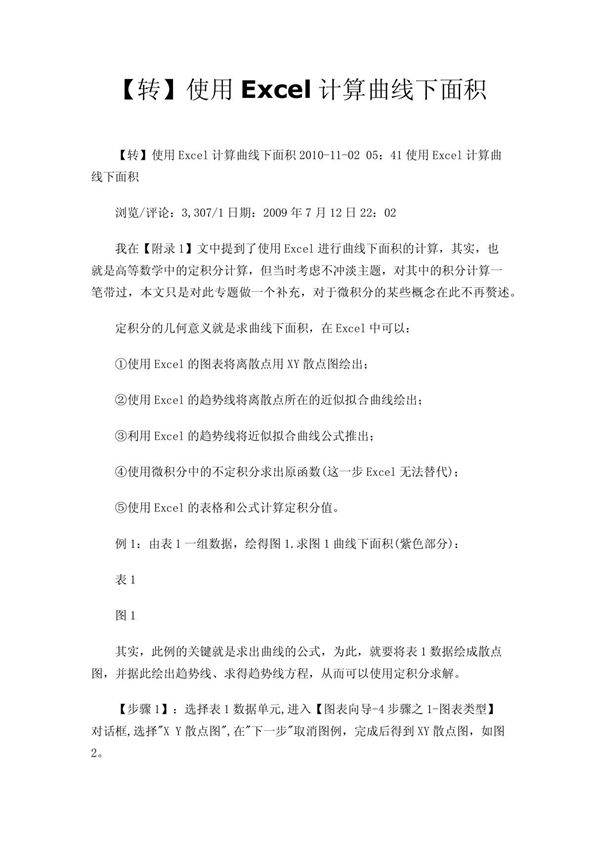 【转】使用 Excel 计算曲线下面积

【转】使用 Excel 计算曲线下面积 2010-11-02 05：41 使用 Excel 计算曲线下面积

浏览/评论：3，307/1 日期：2009 年 7 月 12 日 22：02

我在【附录 1】文中提到了使用 Excel 进行曲线下面积的计算，其实，也就是高等数学中的定积分计算，但当时考虑不冲淡主题，对其中的积分计算一笔带过，本文只是对此专题做一个补充，对于微积分的某些概念在此不再赘述。

定积分的几何意义就是求曲线下面积，在 Excel 中可以：

①使用 Excel 的图表将离散点用 XY 散点图绘出；

②使用 Excel 的趋势线将离散点所在的近似拟合曲线绘出；

③利用 Excel 的趋势线将近似拟合曲线公式推出；

④使用微积分中的不定积分求出原函数(这一步 Excel 无法替代)；

⑤使用 Excel 的表格和公式计算定积分值。

例 1：由表 1 一组数据，绘得图 1.求图 1 曲线下面积(紫色部分)：

表 1

图 1

其实，此例的关键就是求出曲线的公式，为此，就要将表 1 数据绘成散点图，并据此绘出趋势线、求得趋势线方程，从而可以使用定积分求解。

【步骤 1】：选择表 1 数据单元,进入【图表向导-4 步骤之 1-图表类型】对话框,选择"X Y 散点图",在"下一步"取消图例，完成后得到 XY 散点图，如图 2。